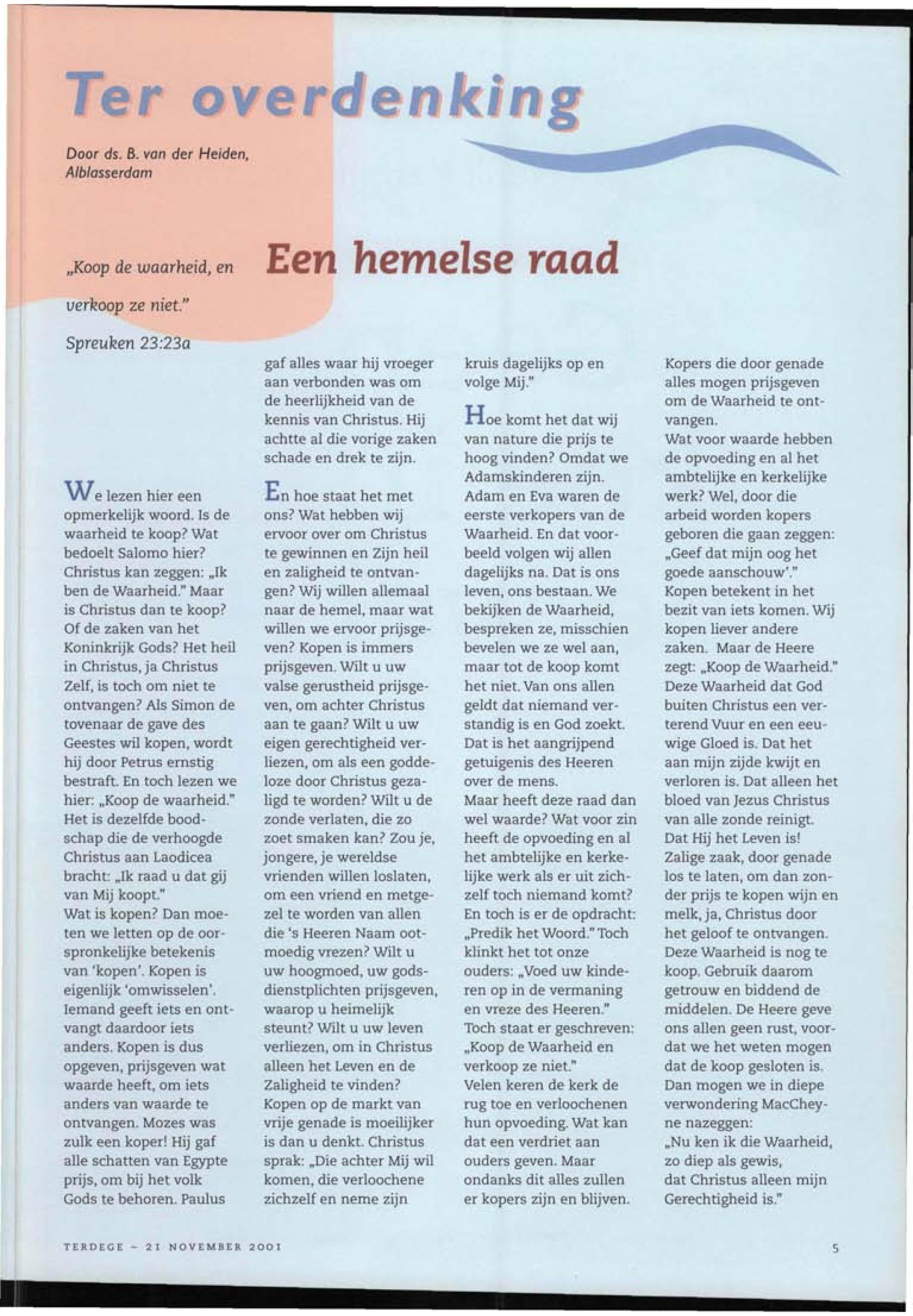 Ter overdenking

Door ds. B. van der Heiden, Alblasserdam

„Koop de waarheid, en verkoop ze niet."

Spreuken 23:23a

Een hemelse raad

We lezen hier een opmerkelijk woord. Is de waarheid te koop? Wat bedoelt Salomo hier? Christus kan zeggen: „Ik ben de Waarheid." Maar is Christus dan te koop? Of de zaken van het Koninkrijk Gods? Het heil in Christus, ja Christus Zelf, is toch om niet te ontvangen? Als Simon de tovenaar de gave des Geestes wil kopen, wordt hij door Petrus ernstig bestraft. En toch lezen we hier: „Koop de waarheid." Het is dezelfde boodschap die de verhoogde Christus aan Laodicea bracht: „Ik raad u dat gij van Mij koopt."
Wat is kopen? Dan moeten we letten op de oorspronkelijke betekenis van 'kopen'. Kopen is eigenlijk 'omwisselen'. Iemand geeft iets en ontvangt daardoor iets anders. Kopen is dus opgeven, prijsgeven wat waarde heeft, om iets anders van waarde te ontvangen. Mozes was zulk een koper! Hij gaf alle schatten van Egypte prijs, om bij het volk Gods te behoren. Paulus gaf alles waar hij vroeger aan verbonden was om de heerlijkheid van de kennis van Christus. Hij achtte al die vorige zaken schade en drek te zijn.

En hoe staat het met ons? Wat hebben wij ervoor over om Christus te gewinnen en Zijn heil en zaligheid te ontvangen? Wij willen allemaal naar de hemel, maar wat willen we ervoor prijsgeven? Kopen is immers prijsgeven. Wilt u uw valse gerustheid prijsgeven, om achter Christus aan te gaan? Wilt u uw eigen gerechtigheid verliezen, om als een goddeloze door Christus gezaligd te worden? Wilt u de zonde verlaten, die zo zoet smaken kan? Zou je, jongere, je wereldse vrienden willen loslaten, om een vriend en metgezel te worden van allen die 's Heeren Naam ootmoedig vrezen? Wilt u uw hoogmoed, uw godsdienstplichten prijsgeven, waarop u heimelijk steunt? Wilt u uw leven verliezen, om in Christus alleen het Leven en de Zaligheid te vinden? Kopen op de markt van vrije genade is moeilijker is dan u denkt. Christus sprak: „Die achter Mij wil komen, die verloochene zichzelf en neme zijn kruis dagelijks op en volge Mij."

Hoe komt het dat wij van nature die prijs te hoog vinden? Omdat we Adamskinderen zijn. Adam en Eva waren de eerste verkopers van de Waarheid. En dat voorbeeld volgen wij allen dagelijks na. Dat is ons leven, ons bestaan. We bekijken de Waarheid, bespreken ze, misschien bevelen we ze wel aan, maar tot de koop komt het niet. Van ons allen geldt dat niemand verstandig is en God zoekt. Dat is het aangrijpend getuigenis des Heeren over de mens.
Maar heeft deze raad dan wel waarde? Wat voor zin heeft de opvoeding en al het ambtelijke en kerkelijke werk als er uit zichzelf toch niemand komt? En toch is er de opdracht: „Predik het Woord." Toch klinkt het tot onze ouders: „Voed uw kinderen op in de vermaning en vreze des Heeren." Toch staat er geschreven: „Koop de Waarheid en verkoop ze niet."
Velen keren de kerk de rug toe en verloochenen hun opvoeding. Wat kan dat een verdriet aan ouders geven. Maar ondanks dit alles zullen er kopers zijn en blijven. Kopers die door genade alles mogen prijsgeven om de Waarheid te ontvangen.
Wat voor waarde hebben de opvoeding en al het ambtelijke en kerkelijke werk? Wel, door die arbeid worden kopers geboren die gaan zeggen: „Geef dat mijn oog het goede aanschouw'." Kopen betekent in het bezit van iets komen. Wij kopen liever andere zaken. Maar de Heere zegt: „Koop de Waarheid." Deze Waarheid dat God buiten Christus een verterend Vuur en een eeuwige Gloed is. Dat het aan mijn zijde kwijt en verloren is. Dat alleen het bloed van Jezus Christus van alle zonde reinigt. Dat Hij het Leven is! Zalige zaak, door genade los te laten, om dan zonder prijs te kopen wijn en melk, ja, Christus door het geloof te ontvangen. Deze Waarheid is nog te koop. Gebruik daarom getrouw en biddend de middelen. De Heere geve ons allen geen rust, voordat we het weten mogen dat de koop gesloten is. Dan mogen we in diepe verwondering MacCheyne nazeggen:
„Nu ken ik die Waarheid, zo diep als gewis, dat Christus alleen mijn Gerechtigheid is."

TERDEGE – 21 NOVEMBER 2001 5